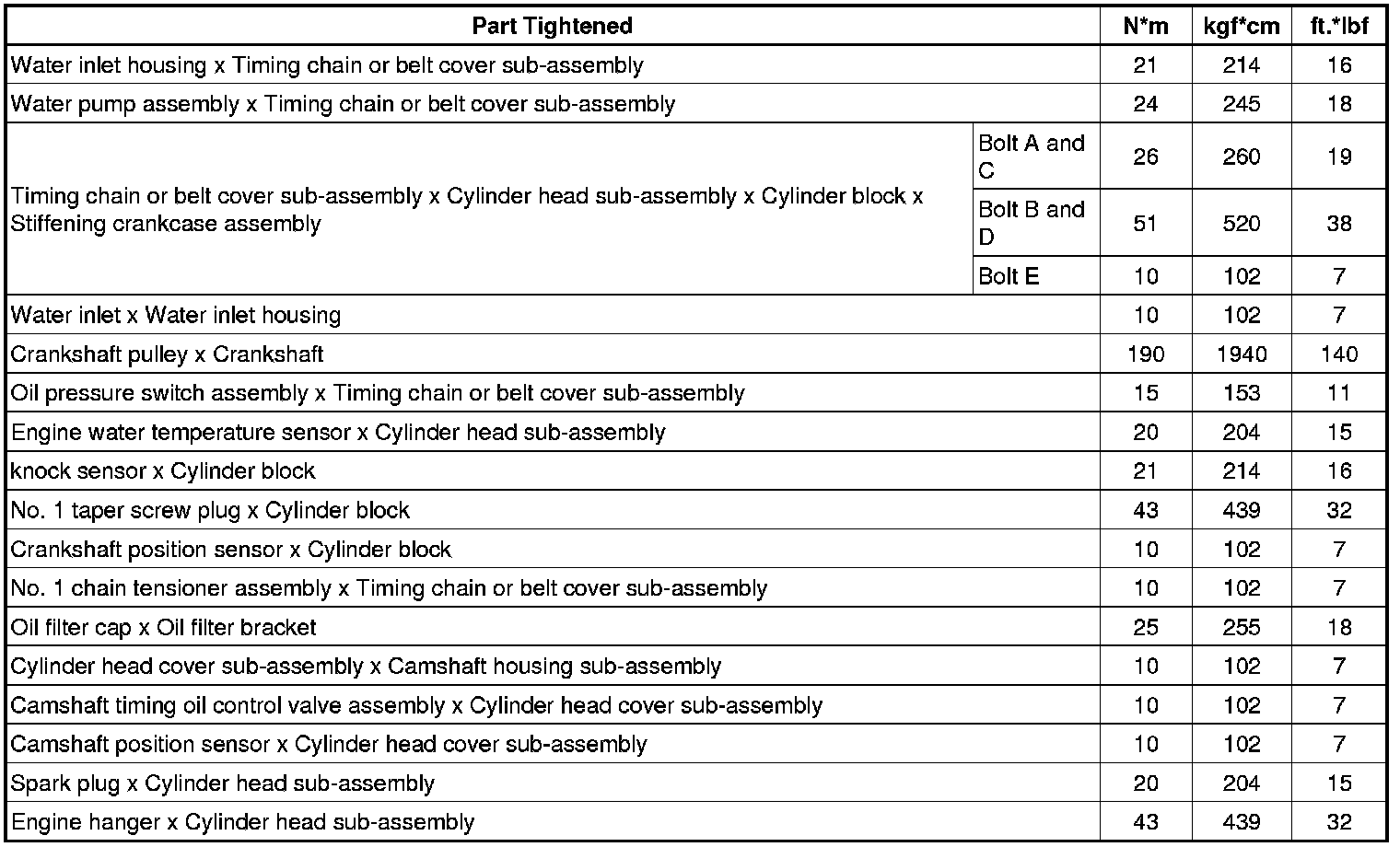 | Part Tightened | | N*m | kgf*cm | ft.*lbf |
|---|---|---|---|---|
| Water inlet housing x Timing chain or belt cover sub-assembly | | 21 | 214 | 16 |
| Water pump assembly x Timing chain or belt cover sub-assembly | | 24 | 245 | 18 |
| Timing chain or belt cover sub-assembly x Cylinder head sub-assembly x Cylinder block x Stiffening crankcase assembly | Bolt A and C | 26 | 260 | 19 |
| | Bolt B and D | 51 | 520 | 38 |
| | Bolt E | 10 | 102 | 7 |
| Water inlet x Water inlet housing | | 10 | 102 | 7 |
| Crankshaft pulley x Crankshaft | | 190 | 1940 | 140 |
| Oil pressure switch assembly x Timing chain or belt cover sub-assembly | | 15 | 153 | 11 |
| Engine water temperature sensor x Cylinder head sub-assembly | | 20 | 204 | 15 |
| knock sensor x Cylinder block | | 21 | 214 | 16 |
| No. 1 taper screw plug x Cylinder block | | 43 | 439 | 32 |
| Crankshaft position sensor x Cylinder block | | 10 | 102 | 7 |
| No. 1 chain tensioner assembly x Timing chain or belt cover sub-assembly | | 10 | 102 | 7 |
| Oil filter cap x Oil filter bracket | | 25 | 255 | 18 |
| Cylinder head cover sub-assembly x Camshaft housing sub-assembly | | 10 | 102 | 7 |
| Camshaft timing oil control valve assembly x Cylinder head cover sub-assembly | | 10 | 102 | 7 |
| Camshaft position sensor x Cylinder head cover sub-assembly | | 10 | 102 | 7 |
| Spark plug x Cylinder head sub-assembly | | 20 | 204 | 15 |
| Engine hanger x Cylinder head sub-assembly | | 43 | 439 | 32 |